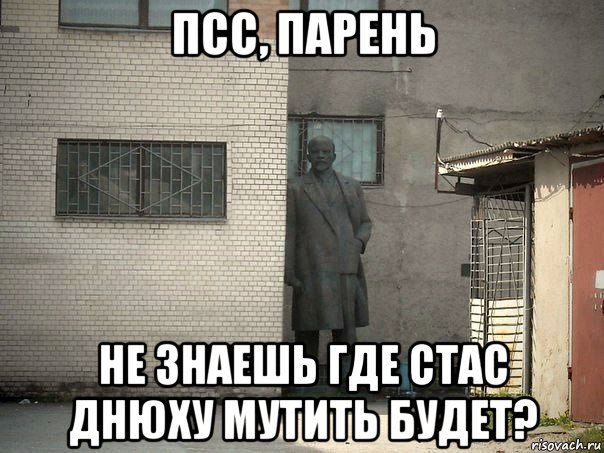 ПСС, ПАРЕНЬ

НЕ ЗНАЕШЬ ГДЕ СТАС ДНЮХУ МУТИТЬ БУДЕТ?

risovach.ru